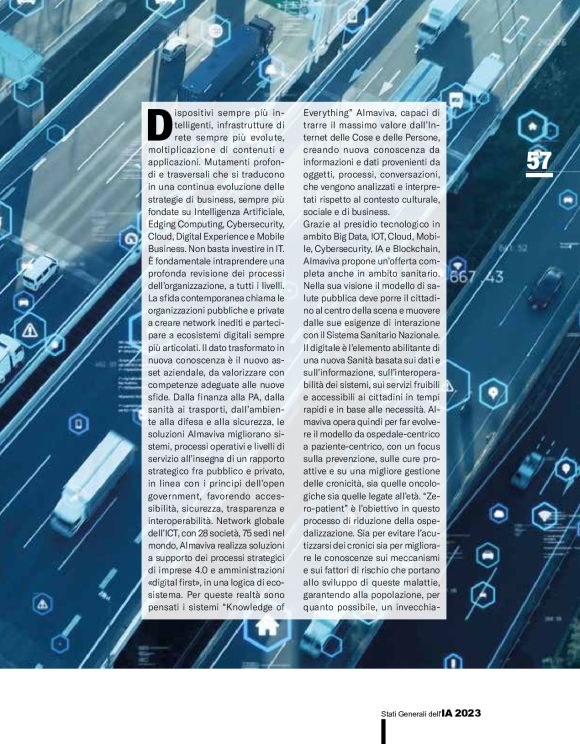 57

Dispositivi sempre più intelligenti, infrastrutture di rete sempre più evolute, moltiplicazione di contenuti e applicazioni. Mutamenti profondi e trasversali che si traducono in una continua evoluzione delle strategie di business, sempre più fondate su Intelligenza Artificiale, Edging Computing, Cybersecurity, Cloud, Digital Experience e Mobile Business. Non basta investire in IT. È fondamentale intraprendere una profonda revisione dei processi dell'organizzazione, a tutti i livelli. La sfida contemporanea chiama le organizzazioni pubbliche e private a creare network inediti e partecipare a ecosistemi digitali sempre più articolati. Il dato trasformato in nuova conoscenza è il nuovo asset aziendale, da valorizzare con competenze adeguate alle nuove sfide. Dalla finanza alla PA, dalla sanità ai trasporti, dall'ambiente alla difesa e alla sicurezza, le soluzioni Almaviva migliorano sistemi, processi operativi e livelli di servizio all'insegna di un rapporto strategico fra pubblico e privato, in linea con i principi dell'open government, favorendo accessibilità, sicurezza, trasparenza e interoperabilità. Network globale dell'ICT, con 28 società, 75 sedi nel mondo, Almaviva realizza soluzioni a supporto dei processi strategici di imprese 4.0 e amministrazioni «digital first», in una logica di ecosistema. Per queste realtà sono pensati i sistemi "Knowledge of Everything" Almaviva, capaci di trarre il massimo valore dall'Internet delle Cose e delle Persone, creando nuova conoscenza da informazioni e dati provenienti da oggetti, processi, conversazioni, che vengono analizzati e interpretati rispetto al contesto culturale, sociale e di business.
Grazie al presidio tecnologico in ambito Big Data, IOT, Cloud, Mobile, Cybersecurity, IA e Blockchain, Almaviva propone un'offerta completa anche in ambito sanitario. Nella sua visione il modello di salute pubblica deve porre il cittadino al centro della scena e muovere dalle sue esigenze di interazione con il Sistema Sanitario Nazionale. Il digitale è l'elemento abilitante di una nuova Sanità basata sui dati e sull'informazione, sull'interoperabilità dei sistemi, sui servizi fruibili e accessibili ai cittadini in tempi rapidi e in base alle necessità. Almaviva opera quindi per far evolvere il modello da ospedale-centrico a paziente-centrico, con un focus sulla prevenzione, sulle cure proattive e su una migliore gestione delle cronicità, sia quelle oncologiche sia quelle legate all'età. "Zero-patient" è l'obiettivo in questo processo di riduzione della ospedalizzazione. Sia per evitare l'acutizzarsi dei cronici sia per migliorare le conoscenze sui meccanismi e sui fattori di rischio che portano allo sviluppo di queste malattie, garantendo alla popolazione, per quanto possibile, un invecchia-

Stati Generali dell'IA 2023